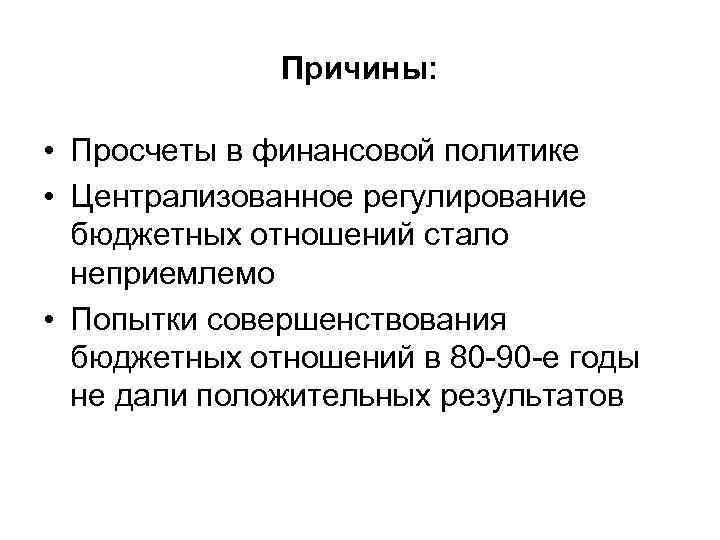 Причины:

• Просчеты в финансовой политике
• Централизованное регулирование бюджетных отношений стало неприемлемо
• Попытки совершенствования бюджетных отношений в 80-90-е годы не дали положительных результатов